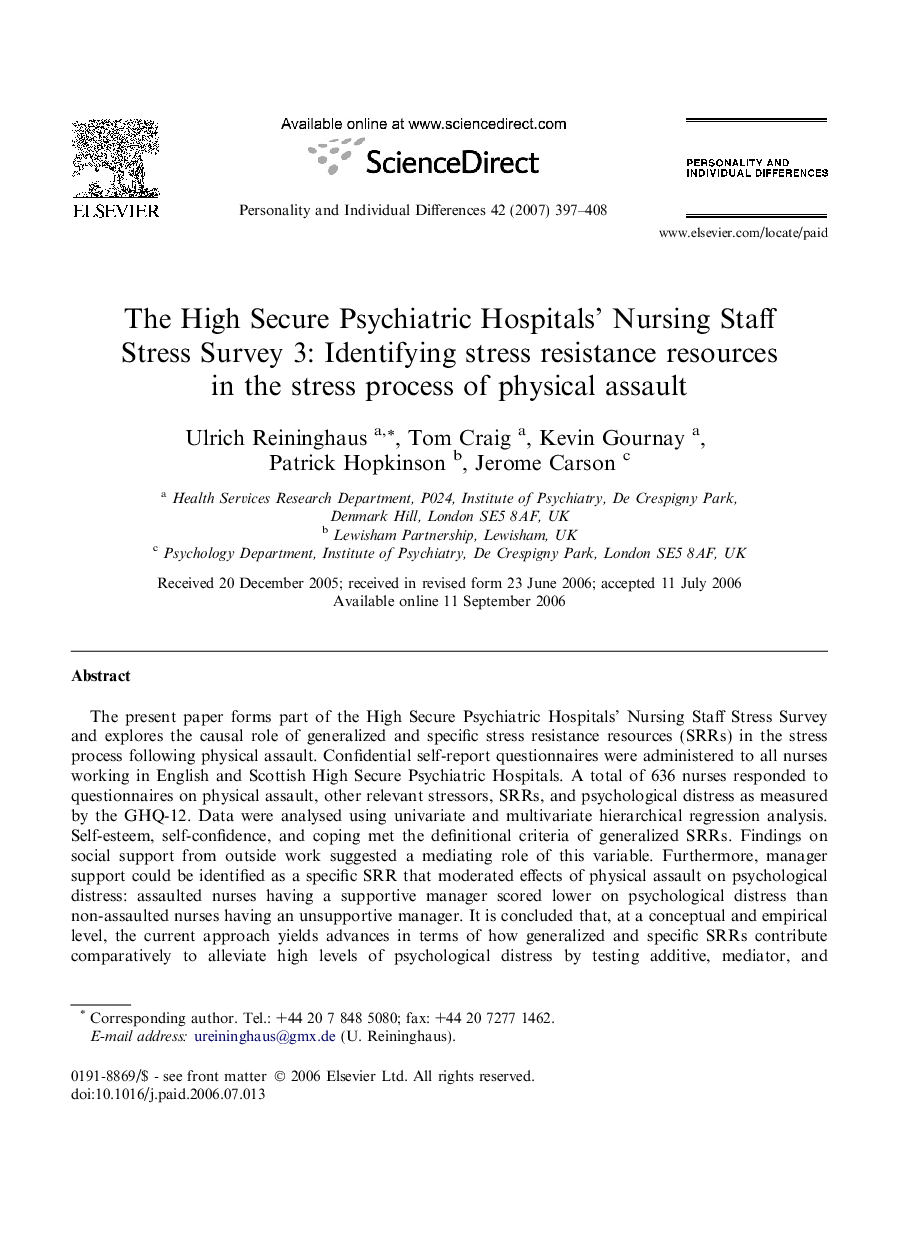 ELSEVIER

Available online at www.sciencedirect.com

ScienceDirect

Personality and Individual Differences 42 (2007) 397–408

PERSONALITY AND INDIVIDUAL DIFFERENCES

www.elsevier.com/locate/paid

The High Secure Psychiatric Hospitals' Nursing Staff Stress Survey 3: Identifying stress resistance resources in the stress process of physical assault

Ulrich Reininghaus $^{a,*}$, Tom Craig $^{a}$, Kevin Gournay $^{a}$, Patrick Hopkinson $^{b}$, Jerome Carson $^{c}$

$^{a}$ Health Services Research Department, P024, Institute of Psychiatry, De Crespigny Park, Denmark Hill, London SE5 8AF, UK
$^{b}$ Lewisham Partnership, Lewisham, UK
$^{c}$ Psychology Department, Institute of Psychiatry, De Crespigny Park, London SE5 8AF, UK

Received 20 December 2005; received in revised form 23 June 2006; accepted 11 July 2006
Available online 11 September 2006

Abstract

The present paper forms part of the High Secure Psychiatric Hospitals' Nursing Staff Stress Survey and explores the causal role of generalized and specific stress resistance resources (SRRs) in the stress process following physical assault. Confidential self-report questionnaires were administered to all nurses working in English and Scottish High Secure Psychiatric Hospitals. A total of 636 nurses responded to questionnaires on physical assault, other relevant stressors, SRRs, and psychological distress as measured by the GHQ-12. Data were analysed using univariate and multivariate hierarchical regression analysis. Self-esteem, self-confidence, and coping met the definitional criteria of generalized SRRs. Findings on social support from outside work suggested a mediating role of this variable. Furthermore, manager support could be identified as a specific SRR that moderated effects of physical assault on psychological distress: assaulted nurses having a supportive manager scored lower on psychological distress than non-assaulted nurses having an unsupportive manager. It is concluded that, at a conceptual and empirical level, the current approach yields advances in terms of how generalized and specific SRRs contribute comparatively to alleviate high levels of psychological distress by testing additive, mediator, and

$^{*}$ Corresponding author. Tel.: +44 20 7 848 5080; fax: +44 20 7277 1462.
E-mail address: ureininghaus@gmx.de (U. Reininghaus).

0191-8869/$ - see front matter © 2006 Elsevier Ltd. All rights reserved.
doi:10.1016/j.paid.2006.07.013